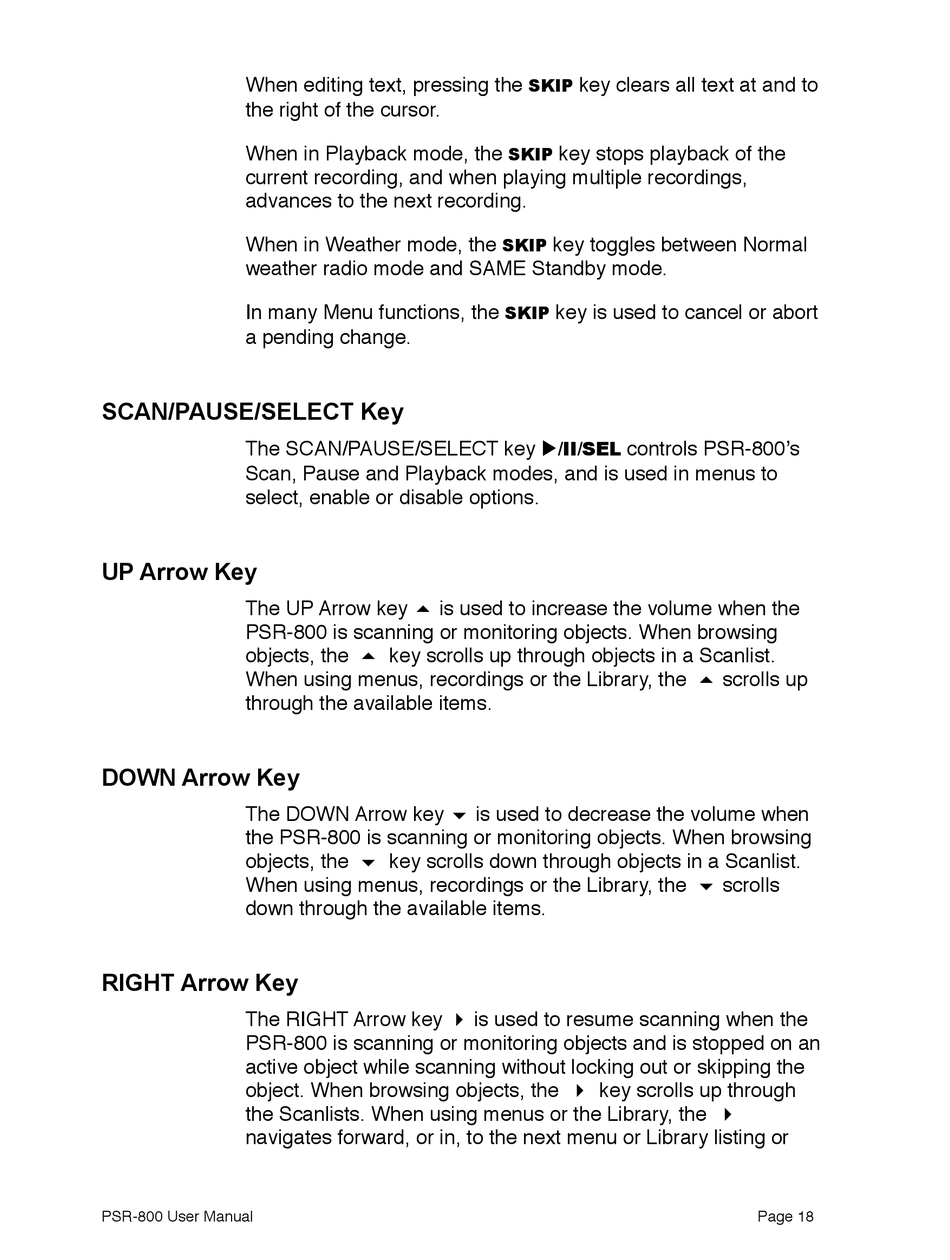 When editing text, pressing the SKIP key clears all text at and to the right of the cursor.

When in Playback mode, the SKIP key stops playback of the current recording, and when playing multiple recordings, advances to the next recording.

When in Weather mode, the SKIP key toggles between Normal weather radio mode and SAME Standby mode.

In many Menu functions, the SKIP key is used to cancel or abort a pending change.

SCAN/PAUSE/SELECT Key

The SCAN/PAUSE/SELECT key ▶/II/SEL controls PSR-800's Scan, Pause and Playback modes, and is used in menus to select, enable or disable options.

UP Arrow Key

The UP Arrow key ▲ is used to increase the volume when the PSR-800 is scanning or monitoring objects. When browsing objects, the ▲ key scrolls up through objects in a Scanlist. When using menus, recordings or the Library, the ▲ scrolls up through the available items.

DOWN Arrow Key

The DOWN Arrow key ▼ is used to decrease the volume when the PSR-800 is scanning or monitoring objects. When browsing objects, the ▼ key scrolls down through objects in a Scanlist. When using menus, recordings or the Library, the ▼ scrolls down through the available items.

RIGHT Arrow Key

The RIGHT Arrow key ▶ is used to resume scanning when the PSR-800 is scanning or monitoring objects and is stopped on an active object while scanning without locking out or skipping the object. When browsing objects, the ▶ key scrolls up through the Scanlists. When using menus or the Library, the ▶ navigates forward, or in, to the next menu or Library listing or

PSR-800 User Manual

Page 18